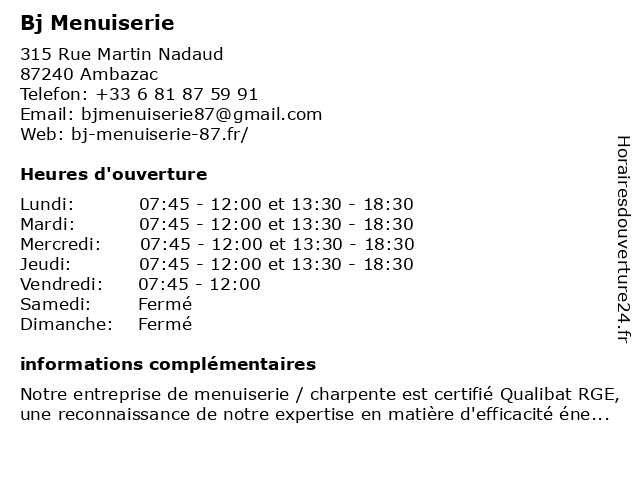 Bj Menuiserie

315 Rue Martin Nadaud
87240 Ambazac
Telefon: +33 6 81 87 59 91
Email: bjmenuiserie87@gmail.com
Web: bj-menuiserie-87.fr/

Heures d'ouverture

| | |
|---|---|
| Lundi: | 07:45 - 12:00 et 13:30 - 18:30 |
| Mardi: | 07:45 - 12:00 et 13:30 - 18:30 |
| Mercredi: | 07:45 - 12:00 et 13:30 - 18:30 |
| Jeudi: | 07:45 - 12:00 et 13:30 - 18:30 |
| Vendredi: | 07:45 - 12:00 |
| Samedi: | Fermé |
| Dimanche: | Fermé |

informations complémentaires

Notre entreprise de menuiserie / charpente est certifié Qualibat RGE, une reconnaissance de notre expertise en matière d'efficacité éne...

Horairesdouverture24.fr